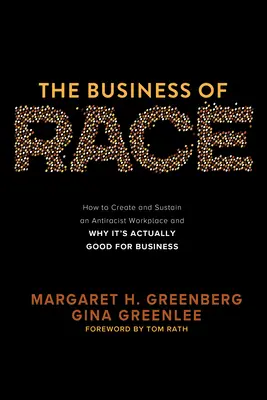 THE BUSINESS OF
RACE

How to Create and Sustain an Antiracist Workplace and WHY IT'S ACTUALLY GOOD FOR BUSINESS

MARGARET H. GREENBERG
GINA GREENLEE
FOREWORD BY TOM RATH